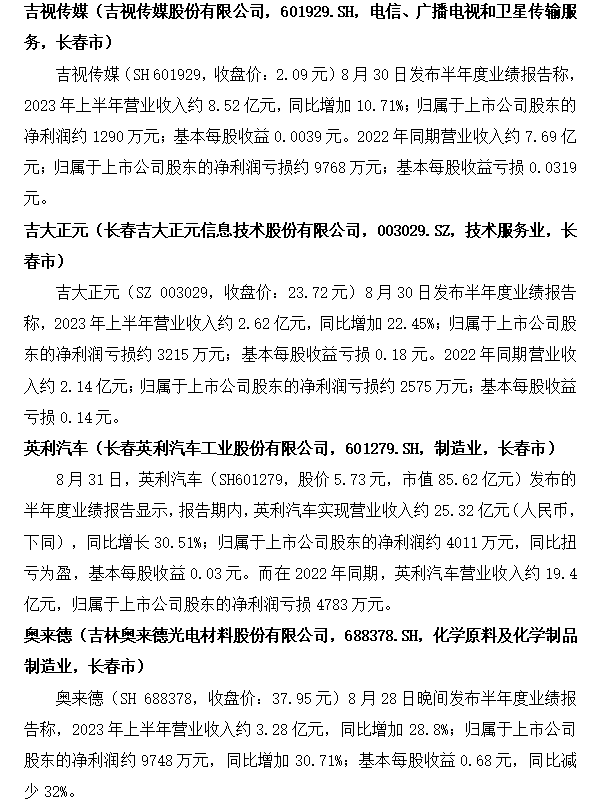 吉视传媒（吉视传媒股份有限公司，601929.SH，电信、广播电视和卫星传输服务，长春市）

吉视传媒（SH 601929，收盘价：2.09元）8月30日发布半年度业绩报告称，2023年上半年营业收入约8.52亿元，同比增加10.71%；归属于上市公司股东的净利润约1290万元；基本每股收益0.0039元。2022年同期营业收入约7.69亿元；归属于上市公司股东的净利润亏损约9768万元；基本每股收益亏损0.0319元。

吉大正元（长春吉大正元信息技术股份有限公司，003029.SZ，技术服务业，长春市）

吉大正元（SZ 003029，收盘价：23.72元）8月30日发布半年度业绩报告称，2023年上半年营业收入约2.62亿元，同比增加22.45%；归属于上市公司股东的净利润亏损约3215万元；基本每股收益亏损0.18元。2022年同期营业收入约2.14亿元；归属于上市公司股东的净利润亏损约2575万元；基本每股收益亏损0.14元。

英利汽车（长春英利汽车工业股份有限公司，601279.SH，制造业，长春市）

8月31日，英利汽车（SH601279，股价5.73元，市值85.62亿元）发布的半年度业绩报告显示，报告期内，英利汽车实现营业收入约25.32亿元（人民币，下同），同比增长30.51%；归属于上市公司股东的净利润约4011万元，同比扭亏为盈，基本每股收益0.03元。而在2022年同期，英利汽车营业收入约19.4亿元，归属于上市公司股东的净利润亏损4783万元。

奥来德（吉林奥来德光电材料股份有限公司，688378.SH，化学原料及化学制品制造业，长春市）

奥来德（SH 688378，收盘价：37.95元）8月28日晚间发布半年度业绩报告称，2023年上半年营业收入约3.28亿元，同比增加28.8%；归属于上市公司股东的净利润约9748万元，同比增加30.71%；基本每股收益0.68元，同比减少32%。